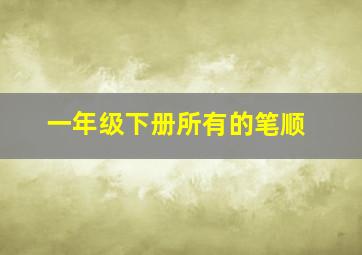 一年级下册所有的笔顺